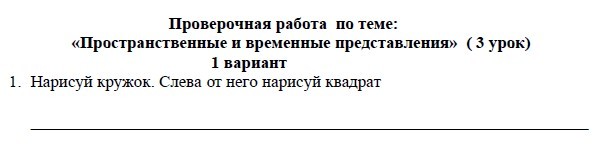 Проверочная работа по теме:
«Пространственные и временные представления» ( 3 урок)
1 вариант

1. Нарисуй кружок. Слева от него нарисуй квадрат